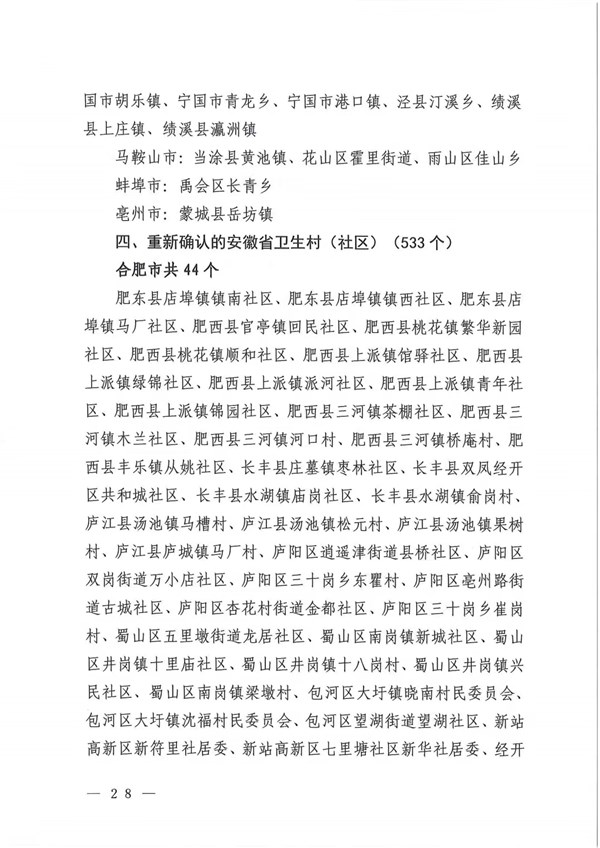 国市胡乐镇、宁国市青龙乡、宁国市港口镇、泾县汀溪乡、绩溪县上庄镇、绩溪县瀛洲镇

马鞍山市：当涂县黄池镇、花山区霍里街道、雨山区佳山乡

蚌埠市：禹会区长青乡

亳州市：蒙城县岳坊镇

四、重新确认的安徽省卫生村（社区）（533个）

合肥市共44个

肥东县店埠镇镇南社区、肥东县店埠镇镇西社区、肥东县店埠镇马厂社区、肥西县官亭镇回民社区、肥西县桃花镇繁华新园社区、肥西县桃花镇顺和社区、肥西县上派镇馆驿社区、肥西县上派镇绿锦社区、肥西县上派镇派河社区、肥西县上派镇青年社区、肥西县上派镇锦园社区、肥西县三河镇茶棚社区、肥西县三河镇木兰社区、肥西县三河镇河口村、肥西县三河镇桥庵村、肥西县丰乐镇从姚社区、长丰县庄墓镇枣林社区、长丰县双凤经开区共和城社区、长丰县水湖镇庙岗社区、长丰县水湖镇俞岗村、庐江县汤池镇马槽村、庐江县汤池镇松元村、庐江县汤池镇果树村、庐江县庐城镇马厂村、庐阳区逍遥津街道县桥社区、庐阳区双岗街道万小店社区、庐阳区三十岗乡东瞿村、庐阳区亳州路街道古城社区、庐阳区杏花村街道金都社区、庐阳区三十岗乡崔岗村、蜀山区五里墩街道龙居社区、蜀山区南岗镇新城社区、蜀山区井岗镇十里庙社区、蜀山区井岗镇十八岗村、蜀山区井岗镇兴民社区、蜀山区南岗镇梁墩村、包河区大圩镇晓南村民委员会、包河区大圩镇沈福村民委员会、包河区望湖街道望湖社区、新站高新区新符里社居委、新站高新区七里塘社区新华社居委、经开

— 28 —